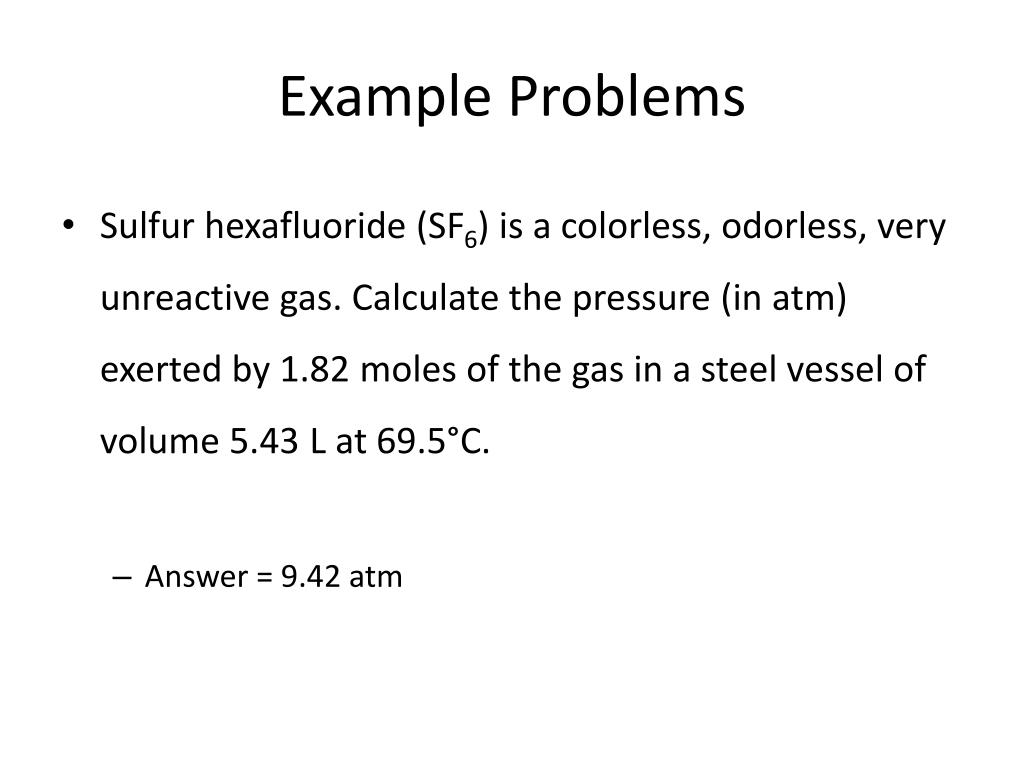 Example Problems

• Sulfur hexafluoride ($SF_6$) is a colorless, odorless, very unreactive gas. Calculate the pressure (in atm) exerted by 1.82 moles of the gas in a steel vessel of volume 5.43 L at 69.5°C.

– Answer = 9.42 atm